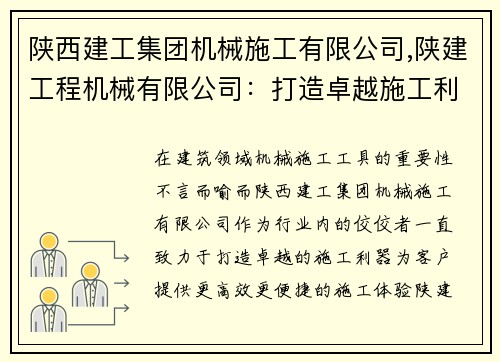 陕西建工集团机械施工有限公司,陕建工程机械有限公司：打造卓越施工利

在建筑领域机械施工工具的重要性不言而喻而陕西建工集团机械施工有限公司作为行业内的佼佼者一直致力于打造卓越的施工利器为客户提供更高效更便捷的施工体验陕建